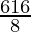 $\frac{616}{8}$